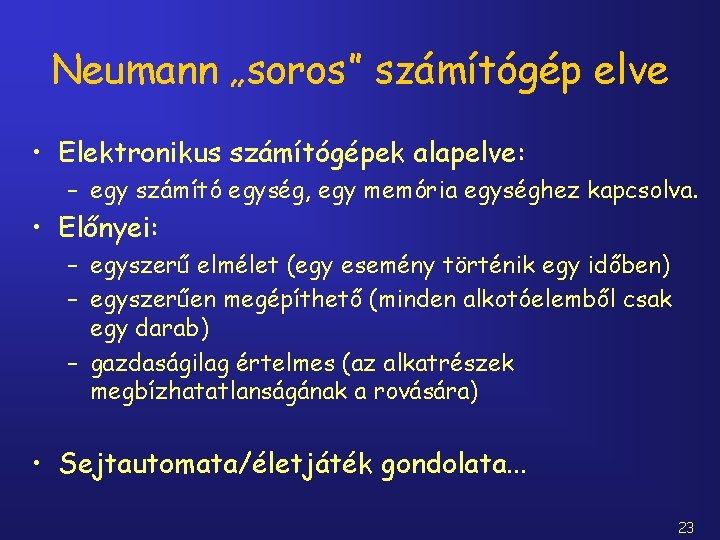 Neumann „soros" számítógép elve

• Elektronikus számítógépek alapelve:
– egy számító egység, egy memória egységhez kapcsolva.

• Előnyei:
– egyszerű elmélet (egy esemény történik egy időben)
– egyszerűen megépíthető (minden alkotóelemből csak egy darab)
– gazdaságilag értelmes (az alkatrészek megbízhatatlanságának a rovására)

• Sejtautomata/életjáték gondolata...

23